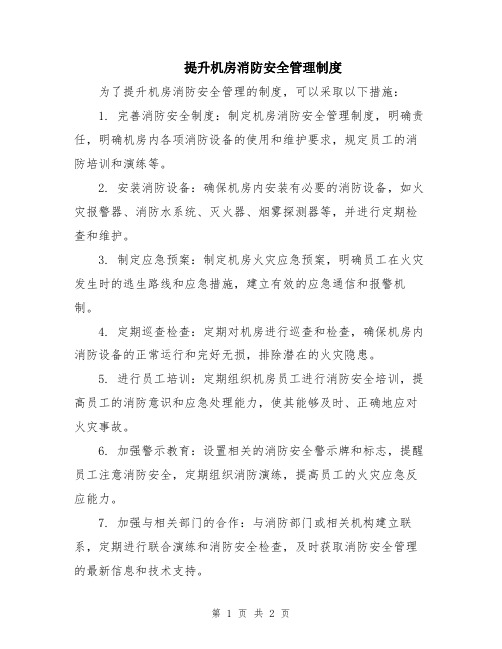 提升机房消防安全管理制度

为了提升机房消防安全管理的制度，可以采取以下措施：

1. 完善消防安全制度：制定机房消防安全管理制度，明确责任，明确机房内各项消防设备的使用和维护要求，规定员工的消防培训和演练等。

2. 安装消防设备：确保机房内安装有必要的消防设备，如火灾报警器、消防水系统、灭火器、烟雾探测器等，并进行定期检查和维护。

3. 制定应急预案：制定机房火灾应急预案，明确员工在火灾发生时的逃生路线和应急措施，建立有效的应急通信和报警机制。

4. 定期巡查检查：定期对机房进行巡查和检查，确保机房内消防设备的正常运行和完好无损，排除潜在的火灾隐患。

5. 进行员工培训：定期组织机房员工进行消防安全培训，提高员工的消防意识和应急处理能力，使其能够及时、正确地应对火灾事故。

6. 加强警示教育：设置相关的消防安全警示牌和标志，提醒员工注意消防安全，定期组织消防演练，提高员工的火灾应急反应能力。

7. 加强与相关部门的合作：与消防部门或相关机构建立联系，定期进行联合演练和消防安全检查，及时获取消防安全管理的最新信息和技术支持。

第 1 页 共 2 页